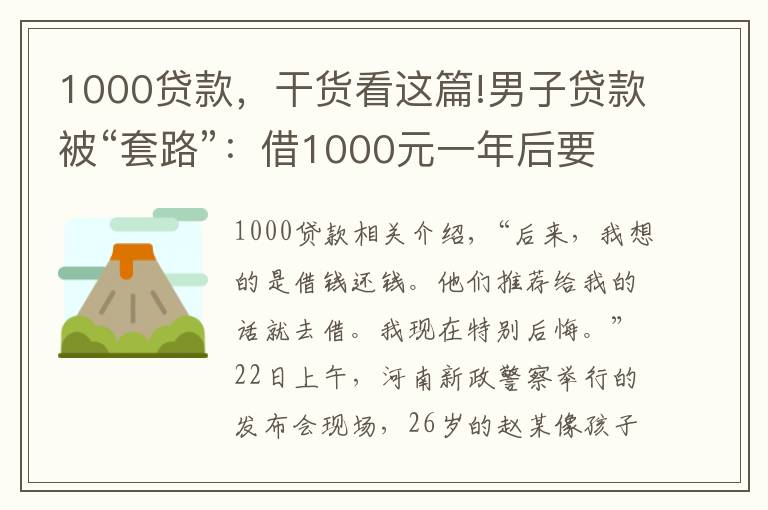 1000贷款，干货看这篇!男子贷款被“套路”：借1000元一年后要

1000贷款相关介绍，“后来，我想的是借钱还钱。他们推荐给我的话就去借。我现在特别后悔。”22日上午，河南新政警察举行的发布会现场，26岁的赵某像孩子